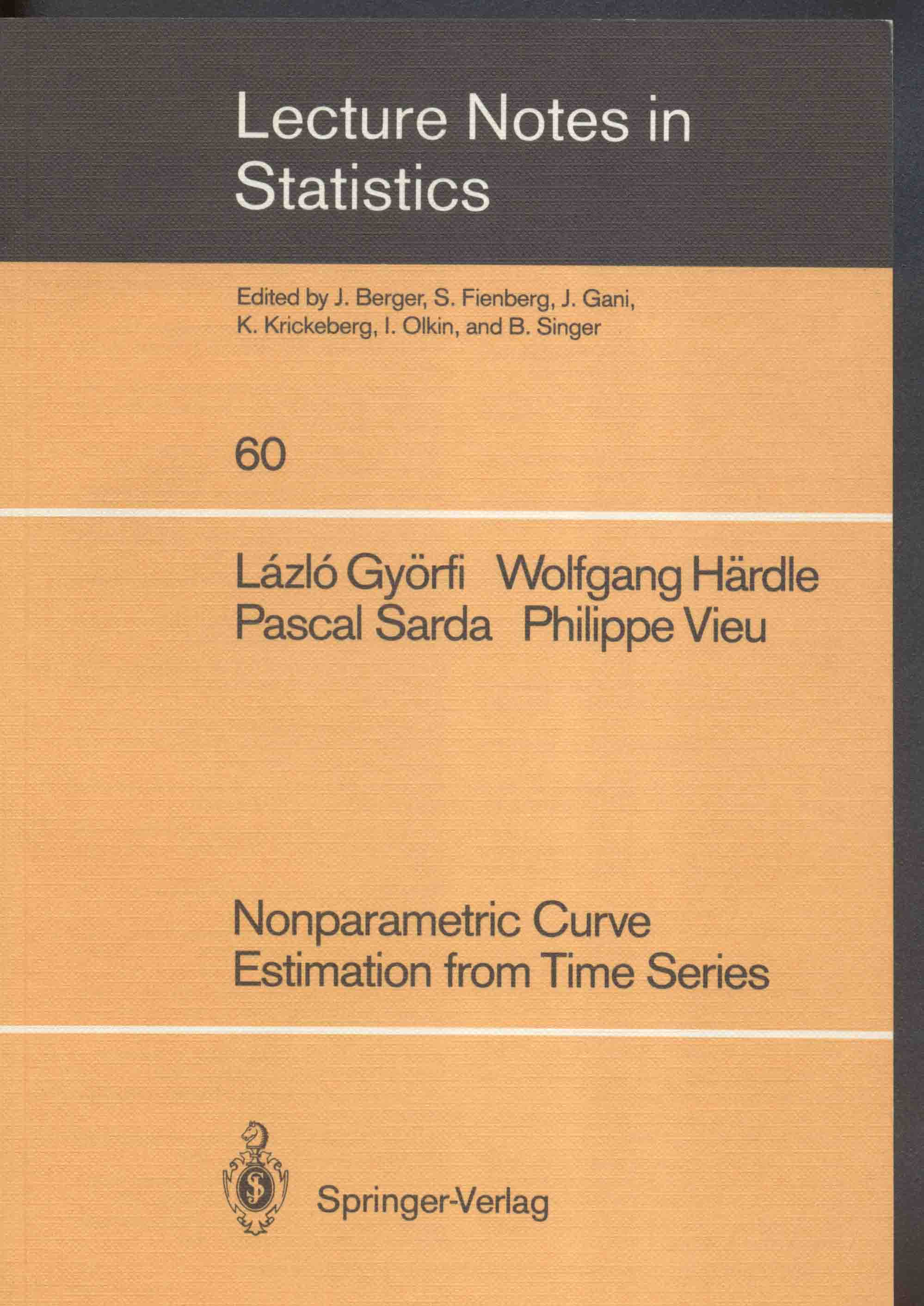 Lecture Notes in Statistics

Edited by J. Berger, S. Fienberg, J. Gani, K. Krickeberg, I. Olkin, and B. Singer

60

Lázló Györfi Wolfgang Härdle
Pascal Sarda Philippe Vieu

Nonparametric Curve Estimation from Time Series

Springer-Verlag